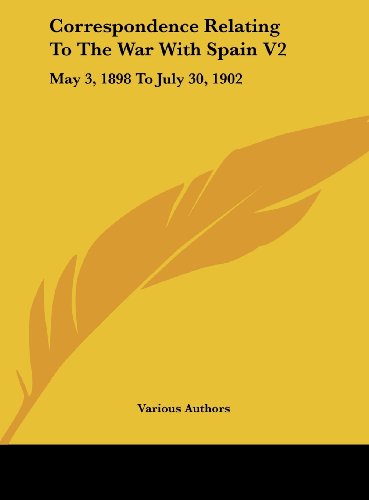 Correspondence Relating To The War With Spain V2

May 3, 1898 To July 30, 1902

Various Authors